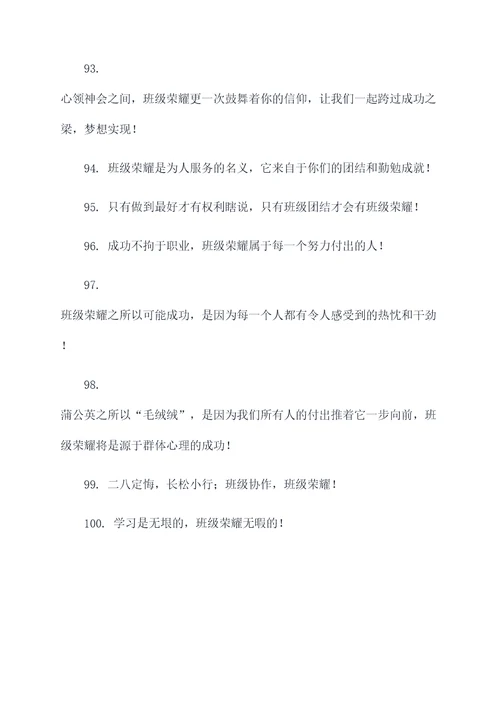 93.

心领神会之间，班级荣耀更一次鼓舞着你的信仰，让我们一起跨过成功之梁，梦想实现！

94. 班级荣耀是为人服务的名义，它来自于你们的团结和勤勉成就！

95. 只有做到最好才有权利瞎说，只有班级团结才会有班级荣耀！

96. 成功不拘于职业，班级荣耀属于每一个努力付出的人！

97.

班级荣耀之所以可能成功，是因为每一个人都有令人感受到的热忱和干劲！

98.

蒲公英之所以“毛绒绒”，是因为我们所有人的付出推着它一步向前，班级荣耀将是源于群体心理的成功！

99. 二八定悔，长松小行；班级协作，班级荣耀！

100. 学习是无垠的，班级荣耀无暇的！